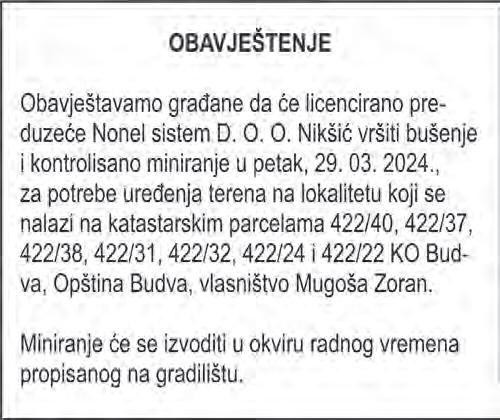 OBAVJEŠTENJE

Obavještavamo građane da će licencirano preduzeće Nonel sistem D. O. O. Nikšić vršiti bušenje i kontrolisano miniranje u petak, 29. 03. 2024., za potrebe uređenja terena na lokalitetu koji se nalazi na katastarskim parcelama 422/40, 422/37, 422/38, 422/31, 422/32, 422/24 i 422/22 KO Budva, Opština Budva, vlasništvo Mugoša Zoran.

Miniranje će se izvoditi u okviru radnog vremena propisanog na gradilištu.